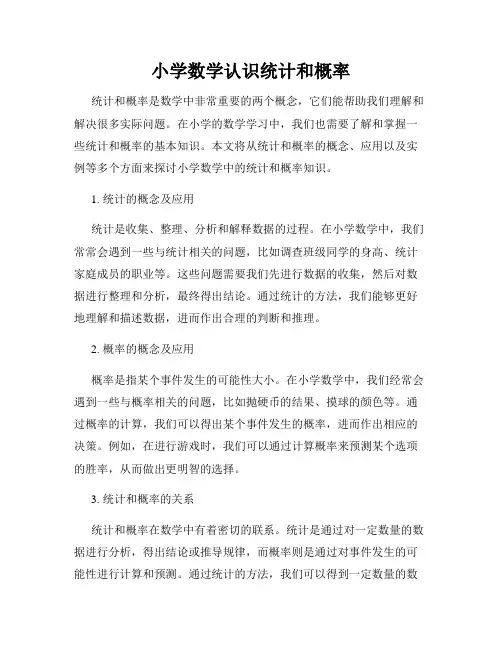 小学数学认识统计和概率

统计和概率是数学中非常重要的两个概念，它们能帮助我们理解和解决很多实际问题。在小学的数学学习中，我们也需要了解和掌握一些统计和概率的基本知识。本文将从统计和概率的概念、应用以及实例等多个方面来探讨小学数学中的统计和概率知识。

1. 统计的概念及应用

统计是收集、整理、分析和解释数据的过程。在小学数学中，我们常常会遇到一些与统计相关的问题，比如调查班级同学的身高、统计家庭成员的职业等。这些问题需要我们先进行数据的收集，然后对数据进行整理和分析，最终得出结论。通过统计的方法，我们能够更好地理解和描述数据，进而作出合理的判断和推理。

2. 概率的概念及应用

概率是指某个事件发生的可能性大小。在小学数学中，我们经常会遇到一些与概率相关的问题，比如抛硬币的结果、摸球的颜色等。通过概率的计算，我们可以得出某个事件发生的概率，进而作出相应的决策。例如，在进行游戏时，我们可以通过计算概率来预测某个选项的胜率，从而做出更明智的选择。

3. 统计和概率的关系

统计和概率在数学中有着密切的联系。统计是通过对一定数量的数据进行分析，得出结论或推导规律，而概率则是通过对事件发生的可能性进行计算和预测。通过统计的方法，我们可以得到一定数量的数